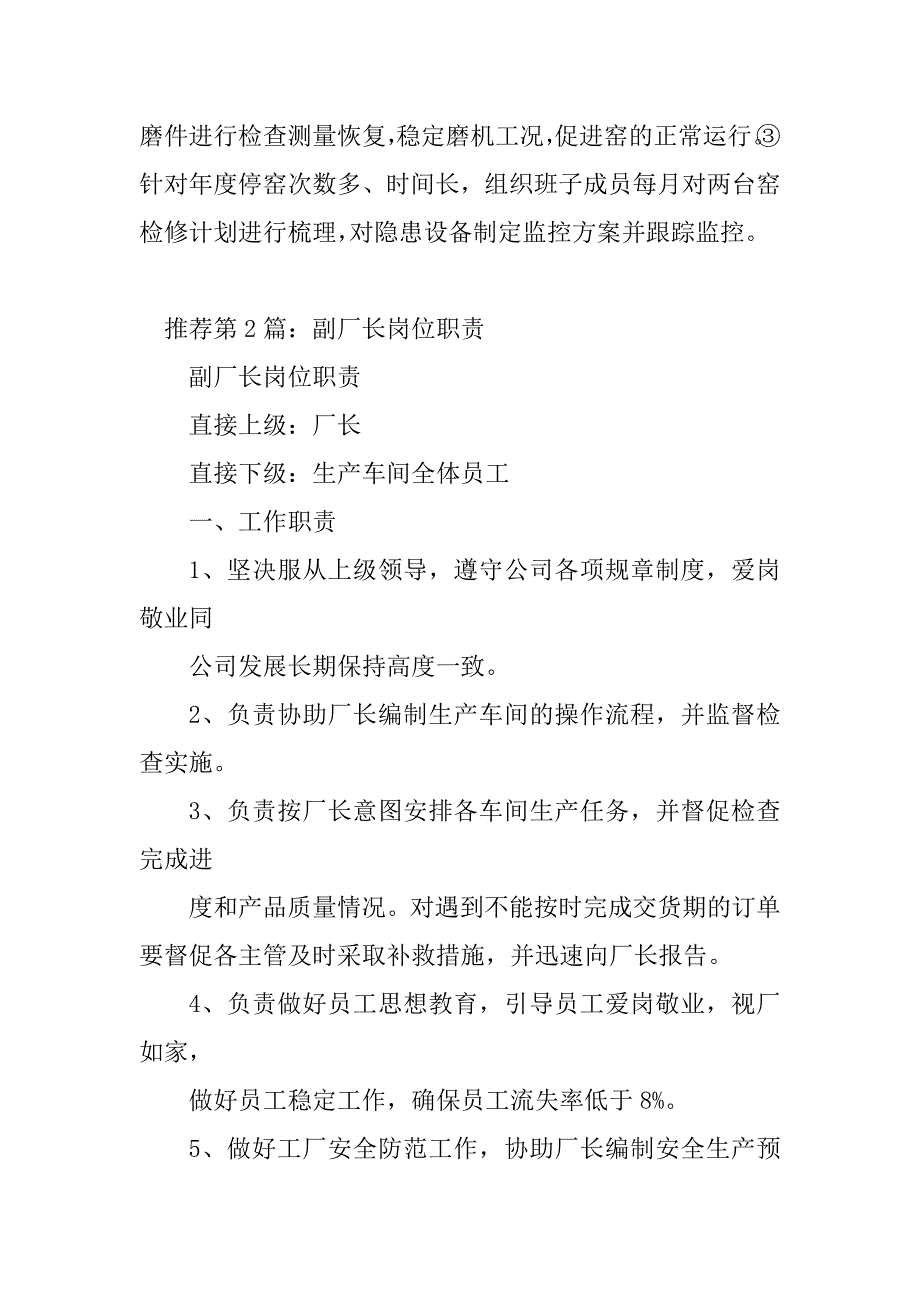 磨件进行检查测量恢复,稳定磨机工况,促进窑的正常运行③针对年度停窑次数多、时间长，组织班子成员每月对两台窑检修计划进行梳理,对隐患设备制定监控方案并跟踪监控。

推荐第2篇：副厂长岗位职责

副厂长岗位职责

直接上级：厂长

直接下级：生产车间全体员工

一、工作职责

1、坚决服从上级领导，遵守公司各项规章制度，爱岗敬业同

公司发展长期保持高度一致。

2、负责协助厂长编制生产车间的操作流程，并监督检查实施。

3、负责按厂长意图安排各车间生产任务，并督促检查完成进

度和产品质量情况。对遇到不能按时完成交货期的订单要督促各主管及时采取补救措施，并迅速向厂长报告。

4、负责做好员工思想教育，引导员工爱岗敬业，视厂如家，

做好员工稳定工作，确保员工流失率低于8%。

5、做好工厂安全防范工作，协助厂长编制安全生产预